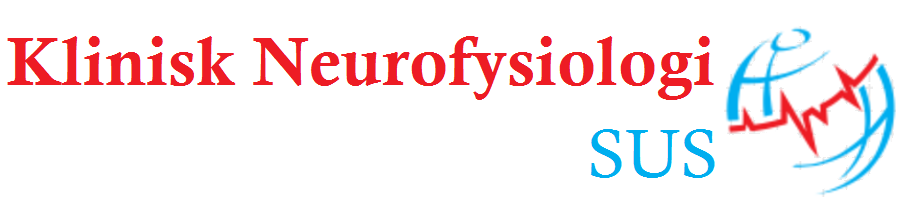 Klinisk Neurofysiologi
SUS